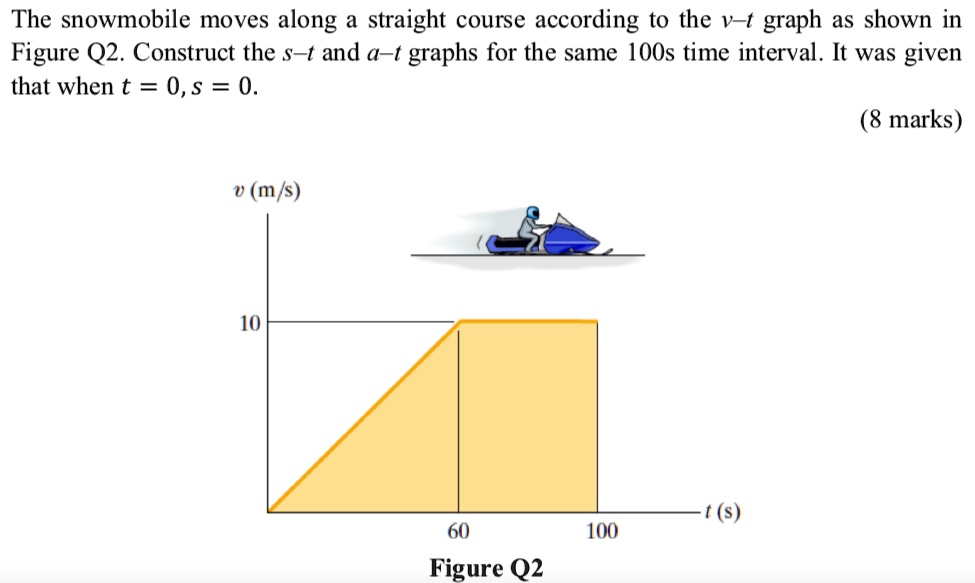 The snowmobile moves along a straight course according to the $v$–$t$ graph as shown in Figure Q2. Construct the $s$–$t$ and $a$–$t$ graphs for the same 100s time interval. It was given that when $t = 0, s = 0$.

(8 marks)

$v$ (m/s)

10

60

100

$t$ (s)

Figure Q2